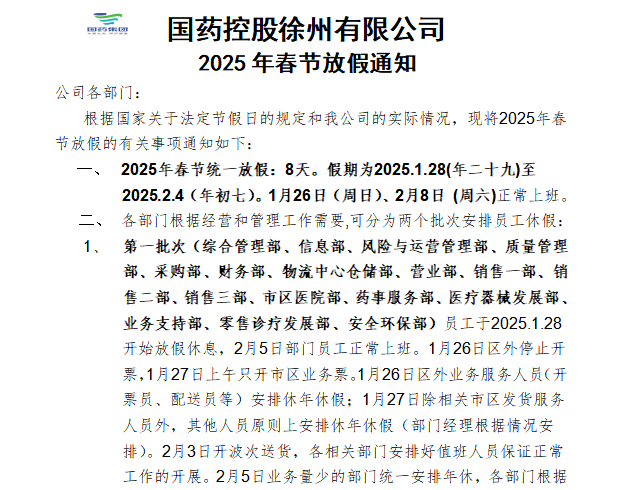 国药集团

国药控股徐州有限公司
2025 年春节放假通知

公司各部门：

根据国家关于法定节假日的规定和我公司的实际情况，现将2025年春节放假的有关事项通知如下：

一、 2025年春节统一放假：8天。假期为2025.1.28(年二十九)至2025.2.4（年初七）。1月26日（周日）、2月8日 (周六)正常上班。

二、 各部门根据经营和管理工作需要,可分为两个批次安排员工休假：

1、 第一批次（综合管理部、信息部、风险与运营管理部、质量管理部、采购部、财务部、物流中心仓储部、营业部、销售一部、销售二部、销售三部、市区医院部、药事服务部、医疗器械发展部、业务支持部、零售诊疗发展部、安全环保部）员工于2025.1.28开始放假休息，2月5日部门员工正常上班。1月26日区外停止开票,1月27日上午只开市区业务票。1月26日区外业务服务人员（开票员、配送员等）安排休年休假；1月27日除相关市区发货服务人员外，其他人员原则上安排休年休假（部门经理根据情况安排）。2月3日开波次送货，各相关部门安排好值班人员保证正常工作的开展。2月5日业务量少的部门统一安排年休，各部门根据